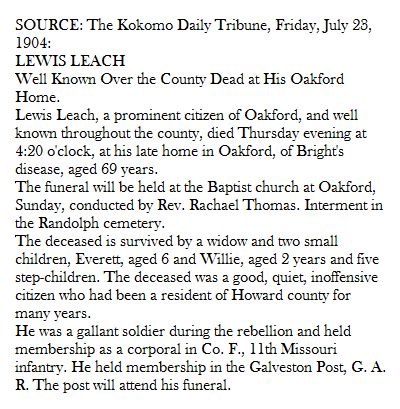 SOURCE: The Kokomo Daily Tribune, Friday, July 23, 1904:
LEWIS LEACH
Well Known Over the County Dead at His Oakford Home.
Lewis Leach, a prominent citizen of Oakford, and well known throughout the county, died Thursday evening at 4:20 o'clock, at his late home in Oakford, of Bright's disease, aged 69 years.
The funeral will be held at the Baptist church at Oakford, Sunday, conducted by Rev. Rachael Thomas. Interment in the Randolph cemetery.
The deceased is survived by a widow and two small children, Everett, aged 6 and Willie, aged 2 years and five step-children. The deceased was a good, quiet, inoffensive citizen who had been a resident of Howard county for many years.
He was a gallant soldier during the rebellion and held membership as a corporal in Co. F., 11th Missouri infantry. He held membership in the Galveston Post, G. A. R. The post will attend his funeral.